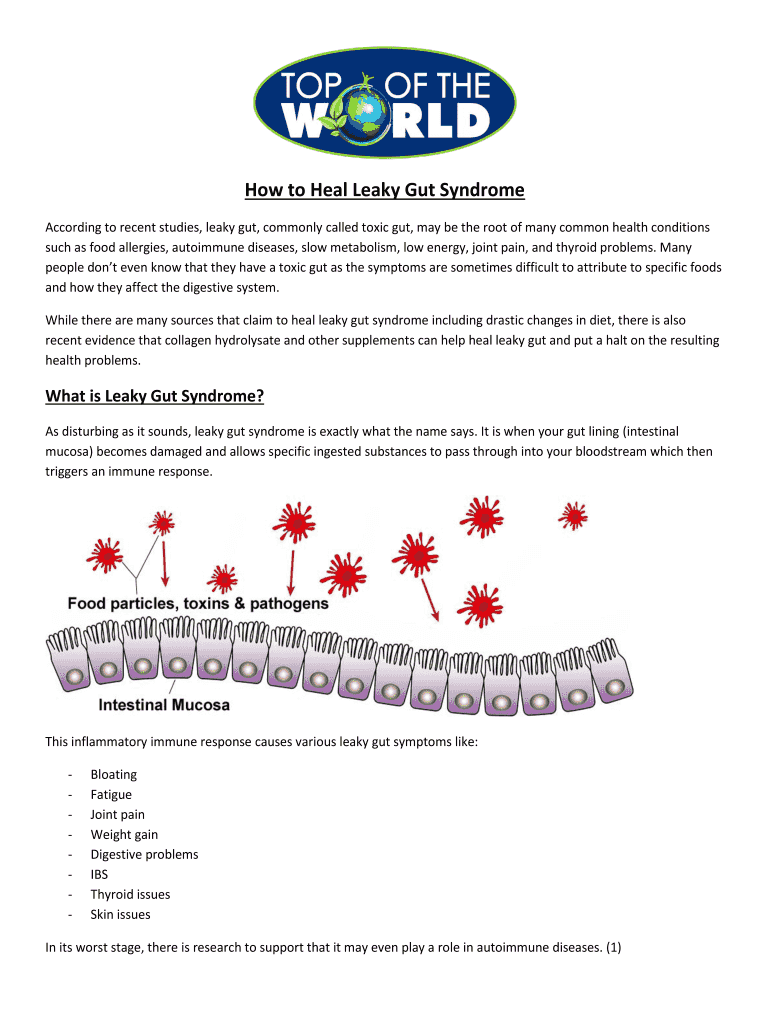 TOP OF THE WORLD

How to Heal Leaky Gut Syndrome

According to recent studies, leaky gut, commonly called toxic gut, may be the root of many common health conditions such as food allergies, autoimmune diseases, slow metabolism, low energy, joint pain, and thyroid problems. Many people don't even know that they have a toxic gut as the symptoms are sometimes difficult to attribute to specific foods and how they affect the digestive system.

While there are many sources that claim to heal leaky gut syndrome including drastic changes in diet, there is also recent evidence that collagen hydrolysate and other supplements can help heal leaky gut and put a halt on the resulting health problems.

What is Leaky Gut Syndrome?

As disturbing as it sounds, leaky gut syndrome is exactly what the name says. It is when your gut lining (intestinal mucosa) becomes damaged and allows specific ingested substances to pass through into your bloodstream which then triggers an immune response.

Food particles, toxins & pathogens

Intestinal Mucosa

This inflammatory immune response causes various leaky gut symptoms like:

- Bloating
- Fatigue
- Joint pain
- Weight gain
- Digestive problems
- IBS
- Thyroid issues
- Skin issues

In its worst stage, there is research to support that it may even play a role in autoimmune diseases. (1)